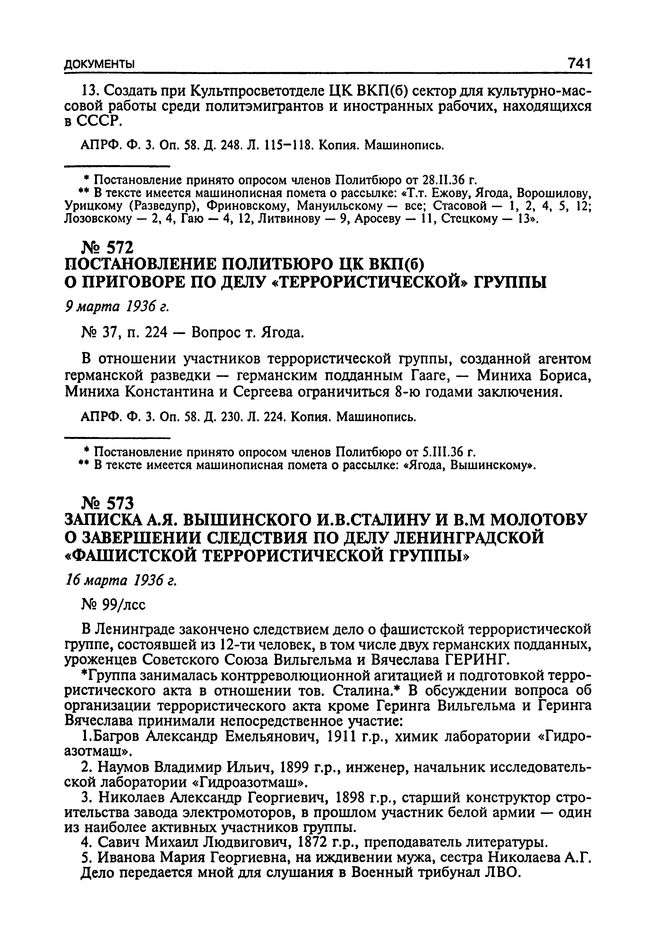 ДОКУМЕНТЫ 741

13. Создать при Культпросветотделе ЦК ВКП(б) сектор для культурно-массовой работы среди политэмигрантов и иностранных рабочих, находящихся в СССР.

АПРФ. Ф. 3. Оп. 58. Д. 248. Л. 115–118. Копия. Машинопись.

* Постановление принято опросом членов Политбюро от 28.II.36 г.
** В тексте имеется машинописная помета о рассылке: «Т.т. Ежову, Ягода, Ворошилову, Урицкому (Разведупр), Фриновскому, Мануильскому — все; Стасовой — 1, 2, 4, 5, 12; Лозовскому — 2, 4, Гаю — 4, 12, Литвинову — 9, Аросеву — 11, Стецкому — 13».

№ 572
ПОСТАНОВЛЕНИЕ ПОЛИТБЮРО ЦК ВКП(б) О ПРИГОВОРЕ ПО ДЕЛУ «ТЕРРОРИСТИЧЕСКОЙ» ГРУППЫ

9 марта 1936 г.

№ 37, п. 224 — Вопрос т. Ягода.

В отношении участников террористической группы, созданной агентом германской разведки — германским подданным Гааге, — Миниха Бориса, Миниха Константина и Сергеева ограничиться 8-ю годами заключения.

АПРФ. Ф. 3. Оп. 58. Д. 230. Л. 224. Копия. Машинопись.

* Постановление принято опросом членов Политбюро от 5.III.36 г.
** В тексте имеется машинописная помета о рассылке: «Ягода, Вышинскому».

№ 573
ЗАПИСКА А.Я. ВЫШИНСКОГО И.В.СТАЛИНУ И В.М МОЛОТОВУ О ЗАВЕРШЕНИИ СЛЕДСТВИЯ ПО ДЕЛУ ЛЕНИНГРАДСКОЙ «ФАШИСТСКОЙ ТЕРРОРИСТИЧЕСКОЙ ГРУППЫ»

16 марта 1936 г.

№ 99/лсс

В Ленинграде закончено следствием дело о фашистской террористической группе, состоявшей из 12-ти человек, в том числе двух германских подданных, уроженцев Советского Союза Вильгельма и Вячеслава ГЕРИНГ.

*Группа занималась контрреволюционной агитацией и подготовкой террористического акта в отношении тов. Сталина.* В обсуждении вопроса об организации террористического акта кроме Геринга Вильгельма и Геринга Вячеслава принимали непосредственное участие:

1.Багров Александр Емельянович, 1911 г.р., химик лаборатории «Гидроазотмаш».

2. Наумов Владимир Ильич, 1899 г.р., инженер, начальник исследовательской лаборатории «Гидроазотмаш».

3. Николаев Александр Георгиевич, 1898 г.р., старший конструктор строительства завода электромоторов, в прошлом участник белой армии — один из наиболее активных участников группы.

4. Савич Михаил Людвигович, 1872 г.р., преподаватель литературы.

5. Иванова Мария Георгиевна, на иждивении мужа, сестра Николаева А.Г.

Дело передается мной для слушания в Военный трибунал ЛВО.